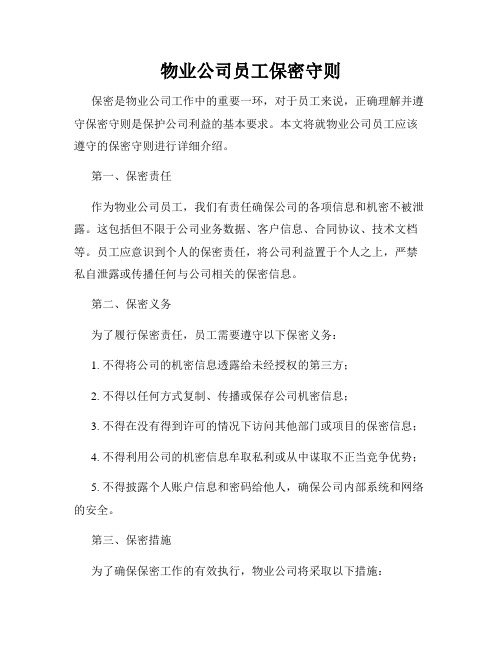 物业公司员工保密守则

保密是物业公司工作中的重要一环，对于员工来说，正确理解并遵守保密守则是保护公司利益的基本要求。本文将就物业公司员工应该遵守的保密守则进行详细介绍。

第一、保密责任

作为物业公司员工，我们有责任确保公司的各项信息和机密不被泄露。这包括但不限于公司业务数据、客户信息、合同协议、技术文档等。员工应意识到个人的保密责任，将公司利益置于个人之上，严禁私自泄露或传播任何与公司相关的保密信息。

第二、保密义务

为了履行保密责任，员工需要遵守以下保密义务：

1. 不得将公司的机密信息透露给未经授权的第三方；

2. 不得以任何方式复制、传播或保存公司机密信息；

3. 不得在没有得到许可的情况下访问其他部门或项目的保密信息；

4. 不得利用公司的机密信息牟取私利或从中谋取不正当竞争优势；

5. 不得披露个人账户信息和密码给他人，确保公司内部系统和网络的安全。

第三、保密措施

为了确保保密工作的有效执行，物业公司将采取以下措施：